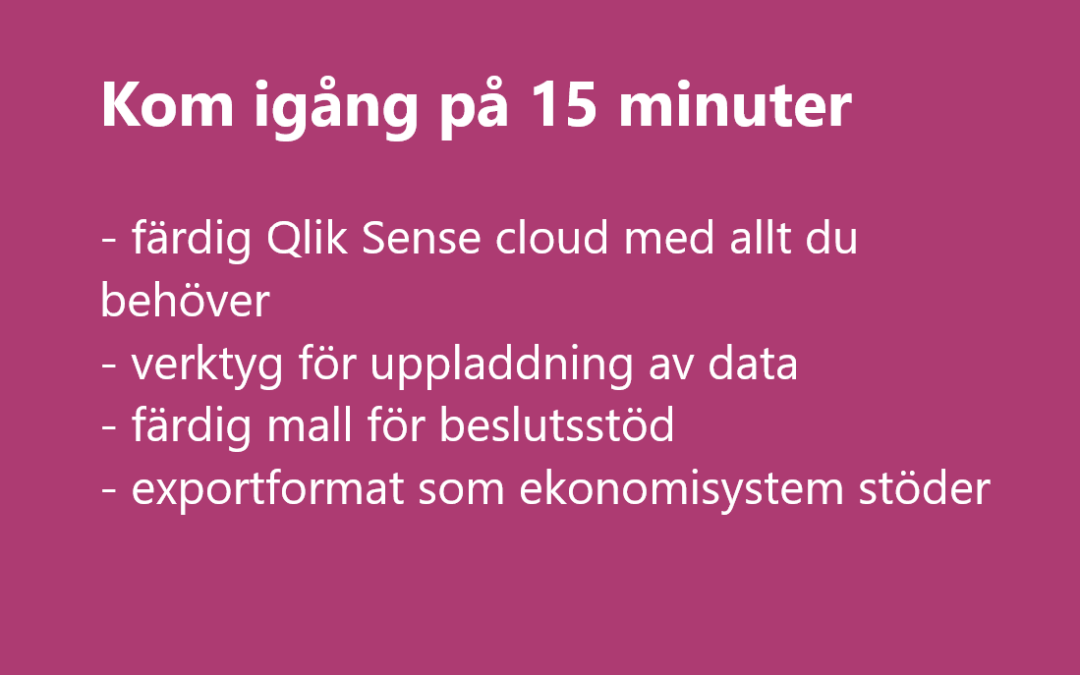 Kom igång på 15 minuter

- färdig Qlik Sense cloud med allt du behöver
- verktyg för uppladdning av data
- färdig mall för beslutsstöd
- exportformat som ekonomisystem stöder